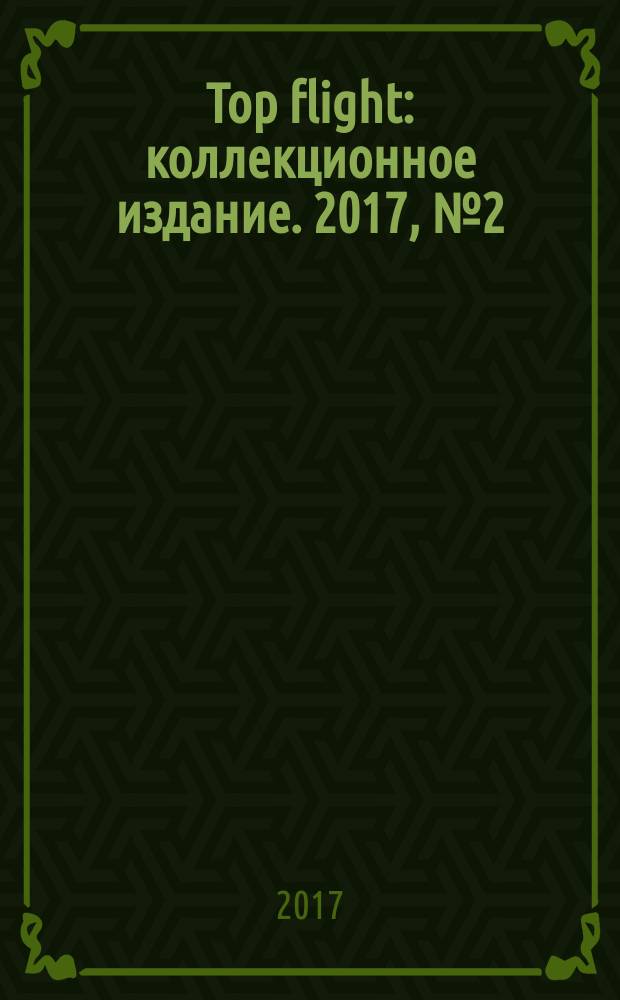 Top flight: коллекционное издание. 2017, №2

2017